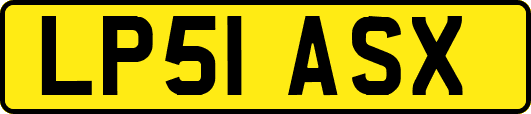 LP51 ASX